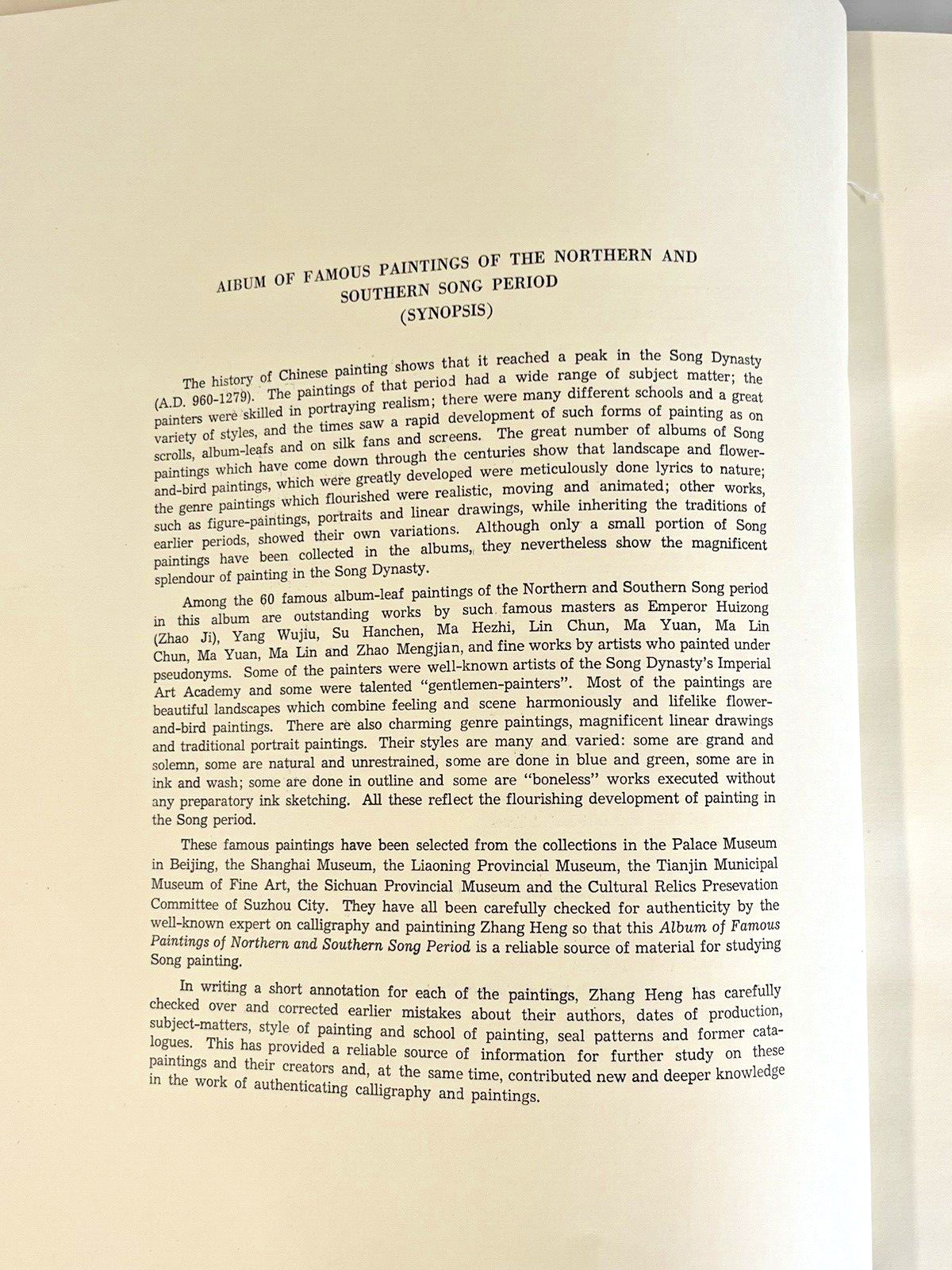 AIBUM OF FAMOUS PAINTINGS OF THE NORTHERN AND SOUTHERN SONG PERIOD
(SYNOPSIS)

The history of Chinese painting shows that it reached a peak in the Song Dynasty (A.D. 960-1279). The paintings of that period had a wide range of subject matter; the painters were skilled in portraying realism; there were many different schools and a great variety of styles, and the times saw a rapid development of such forms of painting as on scrolls, album-leafs and on silk fans and screens. The great number of albums of Song paintings which have come down through the centuries show that landscape and flower-and-bird paintings, which were greatly developed were meticulously done lyrics to nature; the genre paintings which flourished were realistic, moving and animated; other works, such as figure-paintings, portraits and linear drawings, while inheriting the traditions of earlier periods, showed their own variations. Although only a small portion of Song paintings have been collected in the albums, they nevertheless show the magnificent splendour of painting in the Song Dynasty.

Among the 60 famous album-leaf paintings of the Northern and Southern Song period in this album are outstanding works by such famous masters as Emperor Huizong (Zhao Ji), Yang Wujiu, Su Hanchen, Ma Hezhi, Lin Chun, Ma Yuan, Ma Lin Chun, Ma Yuan, Ma Lin and Zhao Mengjian, and fine works by artists who painted under pseudonyms. Some of the painters were well-known artists of the Song Dynasty's Imperial Art Academy and some were talented "gentlemen-painters". Most of the paintings are beautiful landscapes which combine feeling and scene harmoniously and lifelike flower-and-bird paintings. There are also charming genre paintings, magnificent linear drawings and traditional portrait paintings. Their styles are many and varied: some are grand and solemn, some are natural and unrestrained, some are done in blue and green, some are in ink and wash; some are done in outline and some are "boneless" works executed without any preparatory ink sketching. All these reflect the flourishing development of painting in the Song period.

These famous paintings have been selected from the collections in the Palace Museum in Beijing, the Shanghai Museum, the Liaoning Provincial Museum, the Tianjin Municipal Museum of Fine Art, the Sichuan Provincial Museum and the Cultural Relics Presevation Committee of Suzhou City. They have all been carefully checked for authenticity by the well-known expert on calligraphy and paintining Zhang Heng so that this Album of Famous Paintings of Northern and Southern Song Period is a reliable source of material for studying Song painting.

In writing a short annotation for each of the paintings, Zhang Heng has carefully checked over and corrected earlier mistakes about their authors, dates of production, subject-matters, style of painting and school of painting, seal patterns and former catalogues. This has provided a reliable source of information for further study on these paintings and their creators and, at the same time, contributed new and deeper knowledge in the work of authenticating calligraphy and paintings.